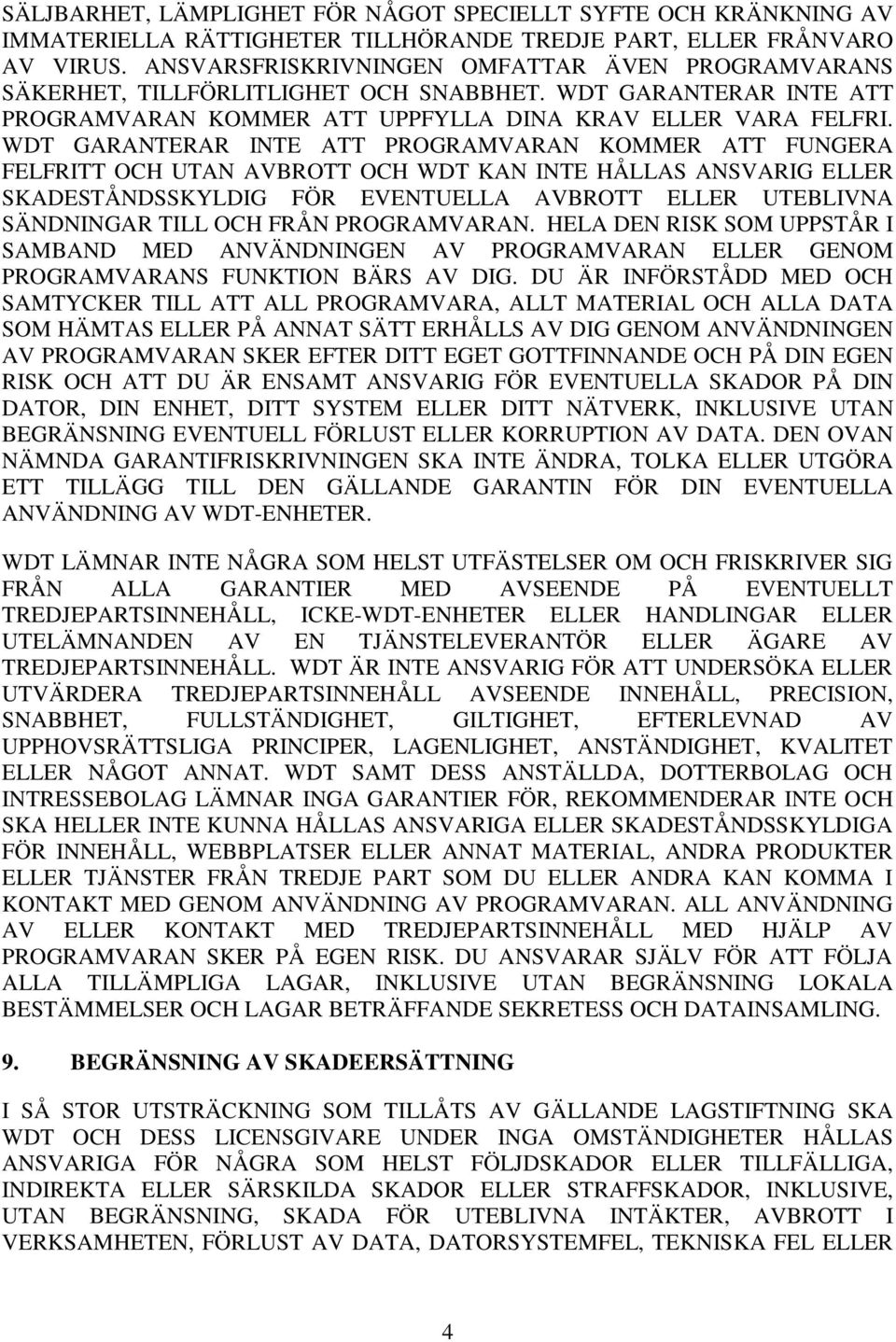 SÄLJBARHET, LÄMPLIGHET FÖR NÅGOT SPECIELLT SYFTE OCH KRÄNKNING AV IMMATERIELLA RÄTTIGHETER TILLHÖRANDE TREDJE PART, ELLER FRÅNVARO AV VIRUS. ANSVARSFRISKRIVNINGEN OMFATTAR ÄVEN PROGRAMVARANS SÄKERHET, TILLFÖRLITLIGHET OCH SNABBHET. WDT GARANTERAR INTE ATT PROGRAMVARAN KOMMER ATT UPPFYLLA DINA KRAV ELLER VARA FELFRI. WDT GARANTERAR INTE ATT PROGRAMVARAN KOMMER ATT FUNGERA FELFRITT OCH UTAN AVBROTT OCH WDT KAN INTE HÅLLAS ANSVARIG ELLER SKADESTÅNDSSKYLDIG FÖR EVENTUELLA AVBROTT ELLER UTEBLIVNA SÄNDNINGAR TILL OCH FRÅN PROGRAMVARAN. HELA DEN RISK SOM UPPSTÅR I SAMBAND MED ANVÄNDNINGEN AV PROGRAMVARAN ELLER GENOM PROGRAMVARANS FUNKTION BÄRS AV DIG. DU ÄR INFÖRSTÅDD MED OCH SAMTYCKER TILL ATT ALL PROGRAMVARA, ALLT MATERIAL OCH ALLA DATA SOM HÄMTAS ELLER PÅ ANNAT SÄTT ERHÅLLS AV DIG GENOM ANVÄNDNINGEN AV PROGRAMVARAN SKER EFTER DITT EGET GOTTFINNANDE OCH PÅ DIN EGEN RISK OCH ATT DU ÄR ENSAMT ANSVARIG FÖR EVENTUELLA SKADOR PÅ DIN DATOR, DIN ENHET, DITT SYSTEM ELLER DITT NÄTVERK, INKLUSIVE UTAN BEGRÄNSNING EVENTUELL FÖRLUST ELLER KORRUPTION AV DATA. DEN OVAN NÄMNDA GARANTIFRISKRIVNINGEN SKA INTE ÄNDRA, TOLKA ELLER UTGÖRA ETT TILLÄGG TILL DEN GÄLLANDE GARANTIN FÖR DIN EVENTUELLA ANVÄNDNING AV WDT-ENHETER.

WDT LÄMNAR INTE NÅGRA SOM HELST UTFÄSTELSER OM OCH FRISKRIVER SIG FRÅN ALLA GARANTIER MED AVSEENDE PÅ EVENTUELLT TREDJEPARTSINNEHÅLL, ICKE-WDT-ENHETER ELLER HANDLINGAR ELLER UTELÄMNANDEN AV EN TJÄNSTELEVERANTÖR ELLER ÄGARE AV TREDJEPARTSINNEHÅLL. WDT ÄR INTE ANSVARIG FÖR ATT UNDERSÖKA ELLER UTVÄRDERA TREDJEPARTSINNEHÅLL AVSEENDE INNEHÅLL, PRECISION, SNABBHET, FULLSTÄNDIGHET, GILTIGHET, EFTERLEVNAD AV UPPHOVSRÄTTSLIGA PRINCIPER, LAGENLIGHET, ANSTÄNDIGHET, KVALITET ELLER NÅGOT ANNAT. WDT SAMT DESS ANSTÄLLDA, DOTTERBOLAG OCH INTRESSEBOLAG LÄMNAR INGA GARANTIER FÖR, REKOMMENDERAR INTE OCH SKA HELLER INTE KUNNA HÅLLAS ANSVARIGA ELLER SKADESTÅNDSSKYLDIGA FÖR INNEHÅLL, WEBBPLATSER ELLER ANNAT MATERIAL, ANDRA PRODUKTER ELLER TJÄNSTER FRÅN TREDJE PART SOM DU ELLER ANDRA KAN KOMMA I KONTAKT MED GENOM ANVÄNDNING AV PROGRAMVARAN. ALL ANVÄNDNING AV ELLER KONTAKT MED TREDJEPARTSINNEHÅLL MED HJÄLP AV PROGRAMVARAN SKER PÅ EGEN RISK. DU ANSVARAR SJÄLV FÖR ATT FÖLJA ALLA TILLÄMPLIGA LAGAR, INKLUSIVE UTAN BEGRÄNSNING LOKALA BESTÄMMELSER OCH LAGAR BETRÄFFANDE SEKRETESS OCH DATAINSAMLING.

9. BEGRÄNSNING AV SKADEERSÄTTNING

I SÅ STOR UTSTRÄCKNING SOM TILLÅTS AV GÄLLANDE LAGSTIFTNING SKA WDT OCH DESS LICENSGIVARE UNDER INGA OMSTÄNDIGHETER HÅLLAS ANSVARIGA FÖR NÅGRA SOM HELST FÖLJDSKADOR ELLER TILLFÄLLIGA, INDIREKTA ELLER SÄRSKILDA SKADOR ELLER STRAFFSKADOR, INKLUSIVE, UTAN BEGRÄNSNING, SKADA FÖR UTEBLIVNA INTÄKTER, AVBROTT I VERKSAMHETEN, FÖRLUST AV DATA, DATORSYSTEMFEL, TEKNISKA FEL ELLER

4